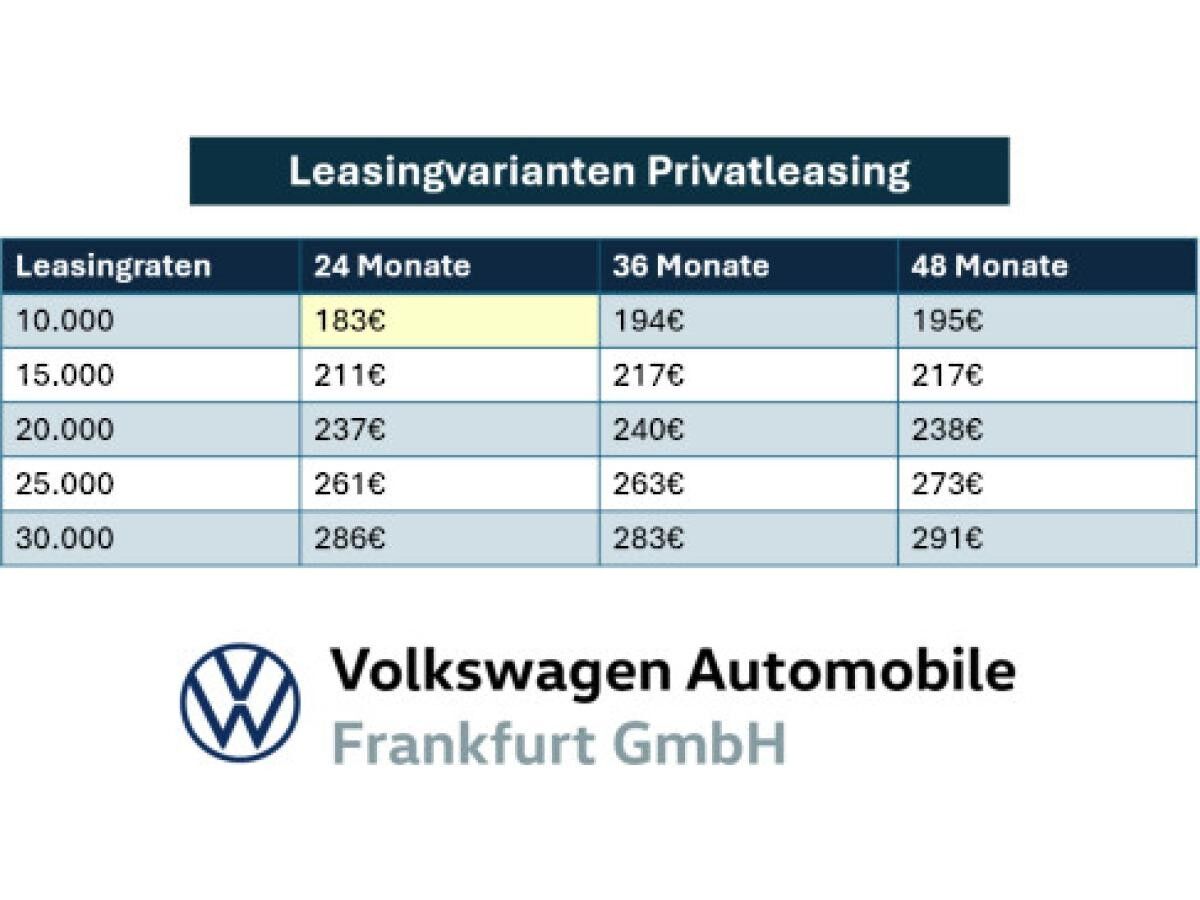 Leasingvarianten Privatleasing

| Leasingraten | 24 Monate | 36 Monate | 48 Monate |
|---|---|---|---|
| 10.000 | 183€ | 194€ | 195€ |
| 15.000 | 211€ | 217€ | 217€ |
| 20.000 | 237€ | 240€ | 238€ |
| 25.000 | 261€ | 263€ | 273€ |
| 30.000 | 286€ | 283€ | 291€ |

Volkswagen Automobile
Frankfurt GmbH